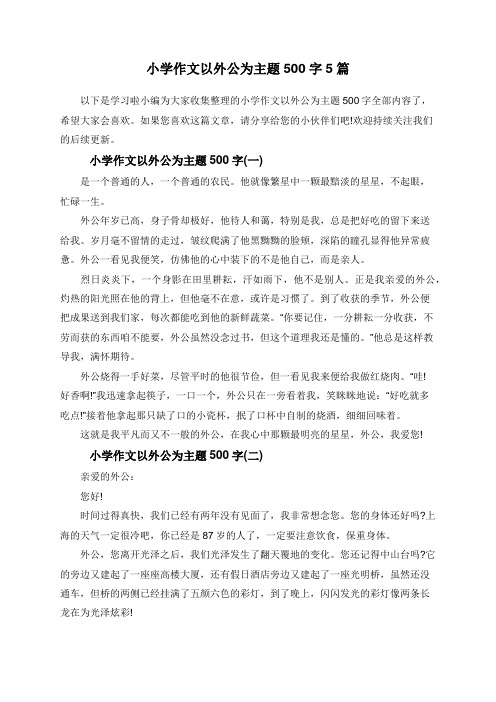 小学作文以外公为主题500字5篇

以下是学习啦小编为大家收集整理的小学作文以外公为主题500字全部内容了，希望大家会喜欢。如果您喜欢这篇文章，请分享给您的小伙伴们吧!欢迎持续关注我们的后续更新。

小学作文以外公为主题500字(一)

是一个普通的人，一个普通的农民。他就像繁星中一颗最黯淡的星星，不起眼，忙碌一生。

外公年岁已高，身子骨却极好，他待人和蔼，特别是我，总是把好吃的留下来送给我。岁月毫不留情的走过，皱纹爬满了他黑黝黝的脸颊，深陷的瞳孔显得他异常疲惫。外公一看见我便笑，仿佛他的心中装下的不是他自己，而是亲人。

烈日炎炎下，一个身影在田里耕耘，汗如雨下，他不是别人。正是我亲爱的外公，灼热的阳光照在他的背上，但他毫不在意，或许是习惯了。到了收获的季节，外公便把成果送到我们家，每次都能吃到他的新鲜蔬菜。"你要记住，一分耕耘一分收获，不劳而获的东西咱不能要，外公虽然没念过书，但这个道理我还是懂的。"他总是这样教导我，满怀期待。

外公烧得一手好菜，尽管平时的他很节俭，但一看见我来便给我做红烧肉。"哇!好香啊!"我迅速拿起筷子，一口一个，外公只在一旁看着我，笑眯眯地说："好吃就多吃点!"接着他拿起那只缺了口的小瓷杯，抿了口杯中自制的烧酒，细细回味着。

这就是我平凡而又不一般的外公，在我心中那颗最明亮的星星，外公，我爱您!

小学作文以外公为主题500字(二)

亲爱的外公：

您好!

时间过得真快，我们已经有两年没有见面了，我非常想念您。您的身体还好吗?上海的天气一定很冷吧，你已经是87岁的人了，一定要注意饮食，保重身体。

外公，您离开光泽之后，我们光泽发生了翻天覆地的变化。您还记得中山台吗?它的旁边又建起了一座座高楼大厦，还有假日酒店旁边又建起了一座光明桥，虽然还没通车，但桥的两侧已经挂满了五颜六色的彩灯，到了晚上，闪闪发光的彩灯像两条长龙在为光泽炫彩!